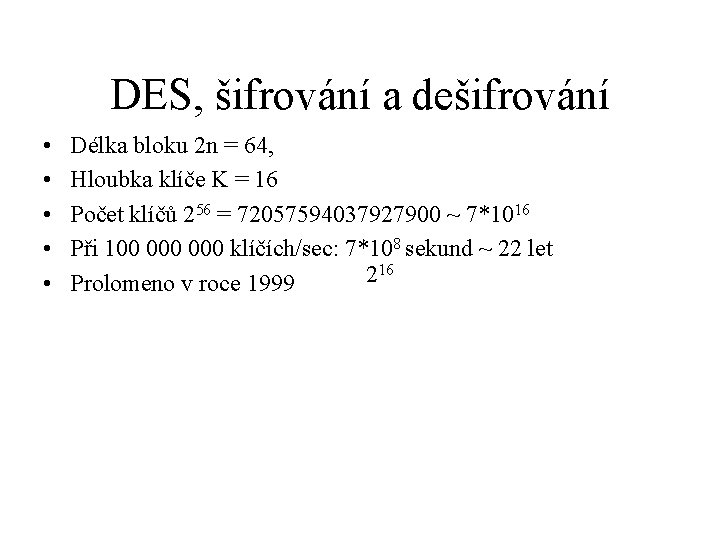 DES, šifrování a dešifrování

• Délka bloku 2n = 64,
• Hloubka klíče K = 16
• Počet klíčů $2^{56}$ = 72057594037927900 ~ $7*10^{16}$
• Při 100 000 000 klíčích/sec: $7*10^{8}$ sekund ~ 22 let
• Prolomeno v roce 1999 $2^{16}$